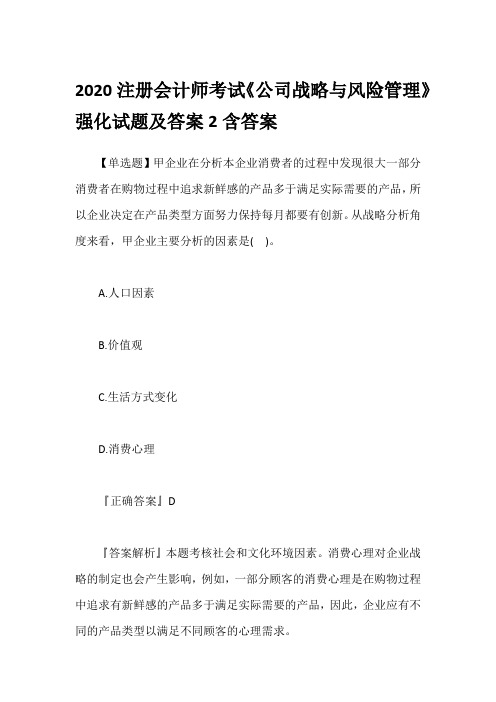 2020 注册会计师考试《公司战略与风险管理》强化试题及答案 2 含答案

【单选题】甲企业在分析本企业消费者的过程中发现很大一部分消费者在购物过程中追求新鲜感的产品多于满足实际需要的产品，所以企业决定在产品类型方面努力保持每月都要有创新。从战略分析角度来看，甲企业主要分析的因素是(　)。

A.人口因素

B.价值观

C.生活方式变化

D.消费心理

『正确答案』D

『答案解析』本题考核社会和文化环境因素。消费心理对企业战略的制定也会产生影响，例如，一部分顾客的消费心理是在购物过程中追求有新鲜感的产品多于满足实际需要的产品，因此，企业应有不同的产品类型以满足不同顾客的心理需求。